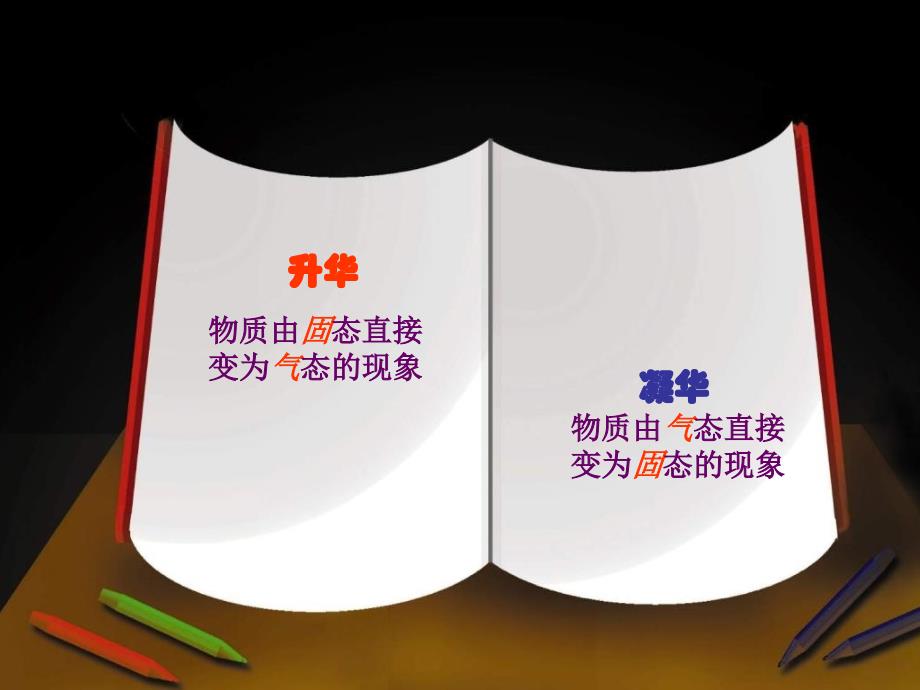 升华

物质由固态直接变为气态的现象

凝华

物质由气态直接变为固态的现象